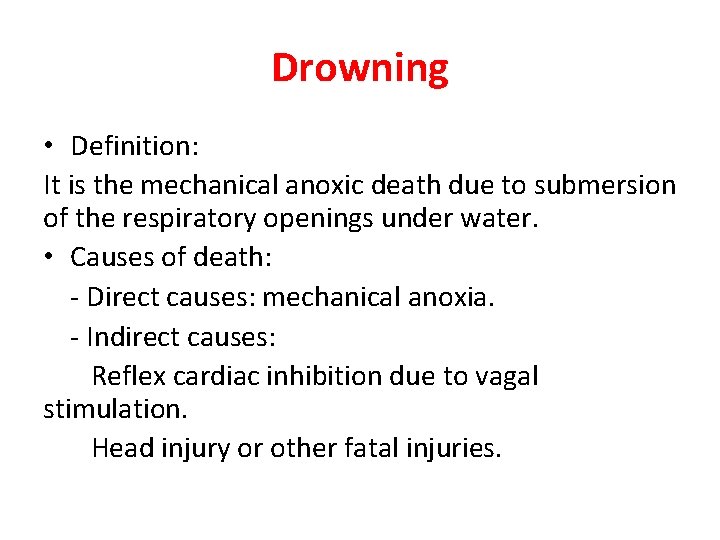 Drowning

• Definition:
It is the mechanical anoxic death due to submersion of the respiratory openings under water.
• Causes of death:
- Direct causes: mechanical anoxia.
- Indirect causes:
Reflex cardiac inhibition due to vagal stimulation.
Head injury or other fatal injuries.